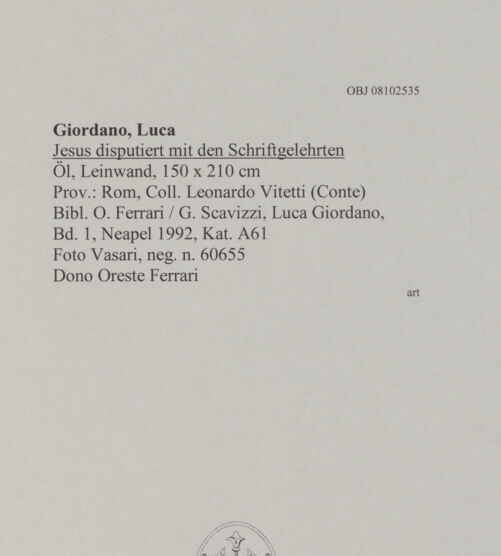 OBJ 08102535

Giordano, Luca
Jesus disputiert mit den Schriftgelehrten
Öl, Leinwand, 150 x 210 cm
Prov.: Rom, Coll. Leonardo Vitetti (Conte)
Bibl. O. Ferrari / G. Scavizzi, Luca Giordano,
Bd. 1, Neapel 1992, Kat. A61
Foto Vasari, neg. n. 60655
Dono Oreste Ferrari

art